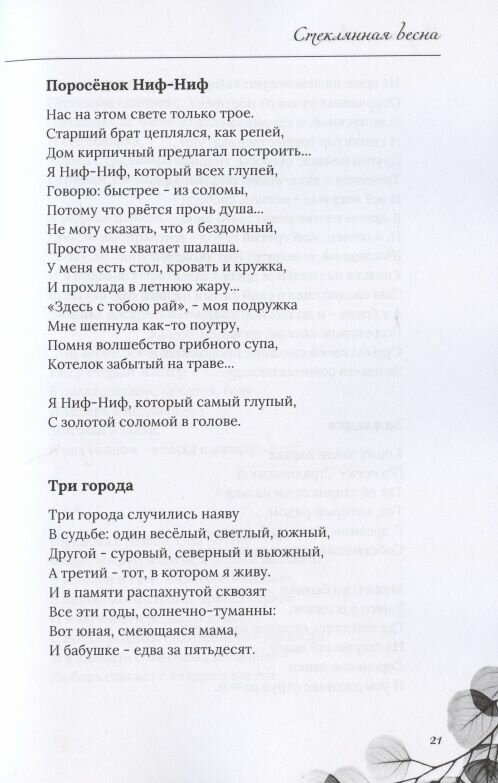 Стеклянная весна

Поросёнок Ниф-Ниф

Нас на этом свете только трое.
Старший брат цеплялся, как репей,
Дом кирпичный предлагал построить...
Я Ниф-Ниф, который всех глупей,
Говорю: быстрее - из соломы,
Потому что рвётся прочь душа...
Не могу сказать, что я бездомный,
Просто мне хватает шалаша.
У меня есть стол, кровать и кружка,
И прохлада в летнюю жару...
«Здесь с тобою рай», - моя подружка
Мне шепнула как-то поутру,
Помня волшебство грибного супа,
Котелок забытый на траве...

Я Ниф-Ниф, который самый глупый,
С золотой соломой в голове.

Три города

Три города случились наяву
В судьбе: один весёлый, светлый, южный,
Другой - суровый, северный и вьюжный,
А третий - тот, в котором я живу.
И в памяти распахнутой сквозят
Все эти годы, солнечно-туманны:
Вот юная, смеющаяся мама,
И бабушке - едва за пятьдесят.

21